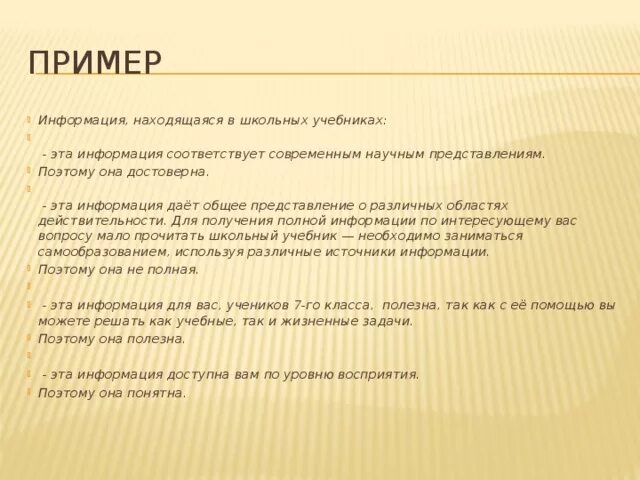 ПРИМЕР

Информация, находящаяся в школьных учебниках:

- эта информация соответствует современным научным представлениям.

Поэтому она достоверна.

- эта информация даёт общее представление о различных областях действительности. Для получения полной информации по интересующему вас вопросу мало прочитать школьный учебник — необходимо заниматься самообразованием, используя различные источники информации.

Поэтому она не полная.

- эта информация для вас, учеников 7-го класса, полезна, так как с её помощью вы можете решать как учебные, так и жизненные задачи.

Поэтому она полезна.

- эта информация доступна вам по уровню восприятия.

Поэтому она понятна.